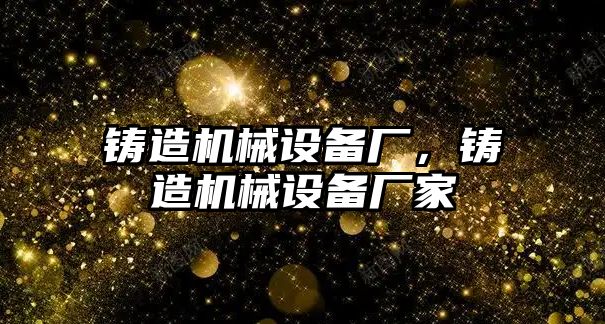 铸造机械设备厂，铸造机械设备厂家